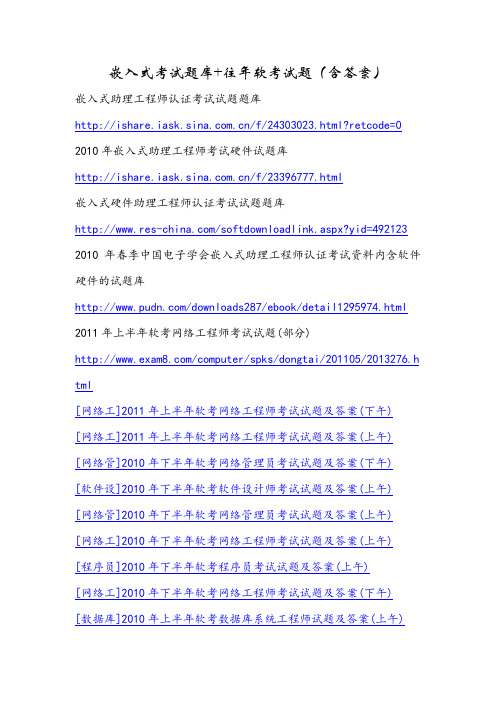 嵌入式考试题库+往年软考试题（含答案）

嵌入式助理工程师认证考试试题题库

http://ishare.iask.sina.com.cn/f/24303023.html?retcode=0

2010 年嵌入式助理工程师考试硬件试题库

http://ishare.iask.sina.com.cn/f/23396777.html

嵌入式硬件助理工程师认证考试试题题库

http://www.res-china.com/softdownloadlink.aspx?yid=492123

2010 年春季中国电子学会嵌入式助理工程师认证考试资料内含软件硬件的试题库

http://www.pudn.com/downloads287/ebook/detail1295974.html

2011 年上半年软考网络工程师考试试题(部分)

http://www.exam8.com/computer/spks/dongtai/201105/2013276.html

[网络工]2011 年上半年软考网络工程师考试试题及答案(下午)

[网络工]2011 年上半年软考网络工程师考试试题及答案(上午)

[网络管]2010 年下半年软考网络管理员考试试题及答案(下午)

[软件设]2010 年下半年软考软件设计师考试试题及答案(上午)

[网络管]2010 年下半年软考网络管理员考试试题及答案(上午)

[网络工]2010 年下半年软考网络工程师考试试题及答案(上午)

[程序员]2010 年下半年软考程序员考试试题及答案(上午)

[网络工]2010 年下半年软考网络工程师考试试题及答案(下午)

[数据库]2010 年上半年软考数据库系统工程师试题及答案(上午)